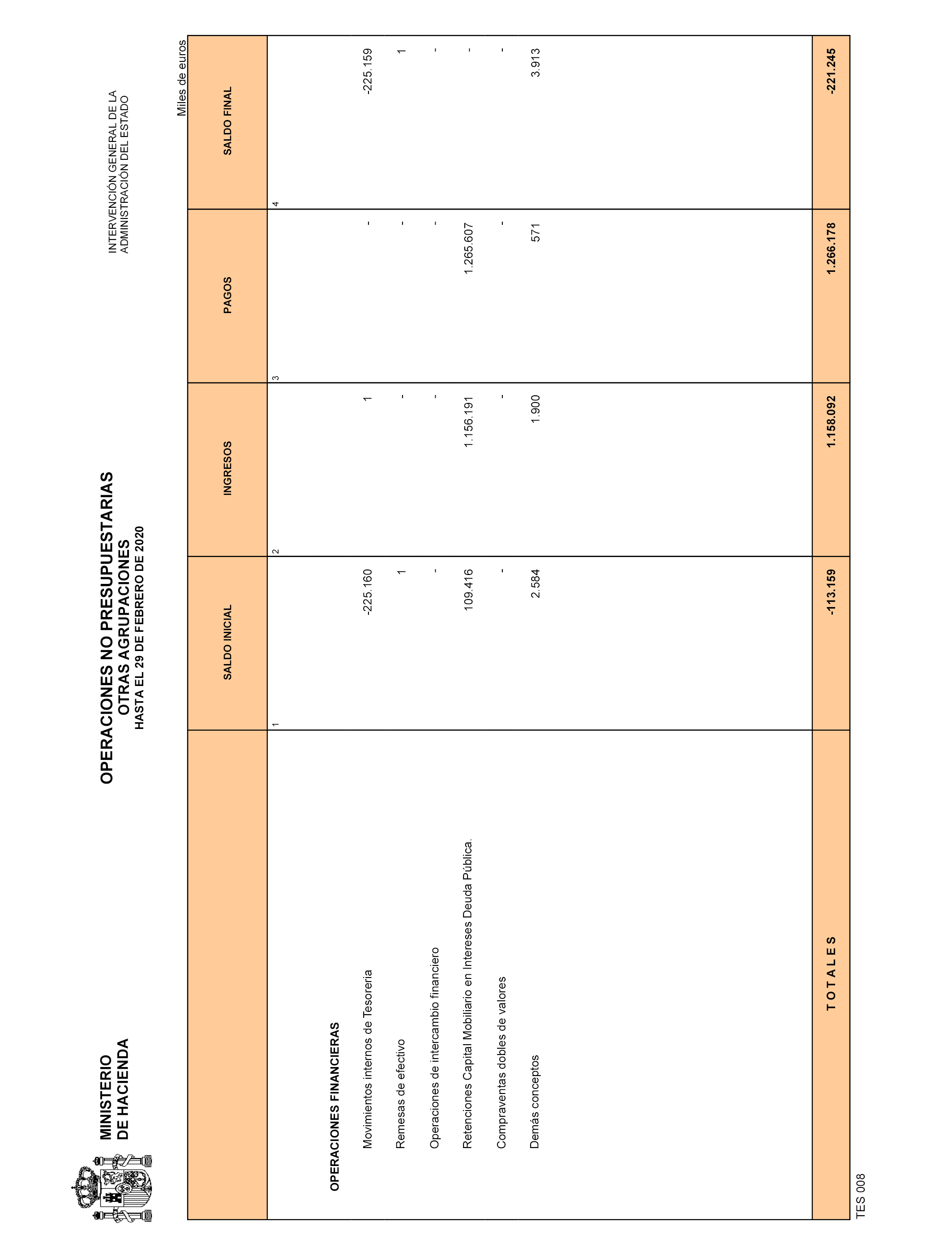 MINISTERIO
DE HACIENDA

OPERACIONES NO PRESUPUESTARIAS
OTRAS AGRUPACIONES
HASTA EL 29 DE FEBRERO DE 2020

INTERVENCIÓN GENERAL DE LA
ADMINISTRACIÓN DEL ESTADO

Miles de euros

| | SALDO INICIAL | INGRESOS | PAGOS | SALDO FINAL |
|---|---|---|---|---|
| | 1 | 2 | 3 | 4 |
| OPERACIONES FINANCIERAS | | | | |
| Movimientos internos de Tesoreria | -225.160 | 1 | - | -225.159 |
| Remesas de efectivo | 1 | - | - | 1 |
| Operaciones de intercambio financiero | - | - | - | - |
| Retenciones Capital Mobiliario en Intereses Deuda Pública. | 109.416 | 1.156.191 | 1.265.607 | - |
| Compraventas dobles de valores | - | - | - | - |
| Demás conceptos | 2.584 | 1.900 | 571 | 3.913 |
| T O T A L E S | -113.159 | 1.158.092 | 1.266.178 | -221.245 |

TES 008